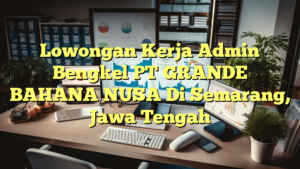 Lowongan Kerja Admin Bengkel PT GRANDE BAHANA NUSA Di Semarang, Jawa Tengah